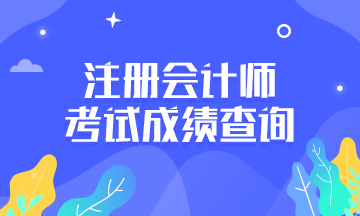 注册会计师
考试成绩查询